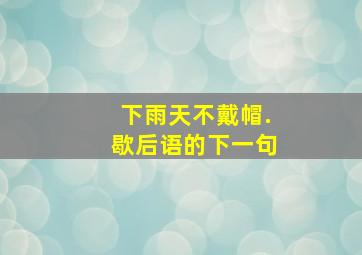 下雨天不戴帽.
歇后语的下一句